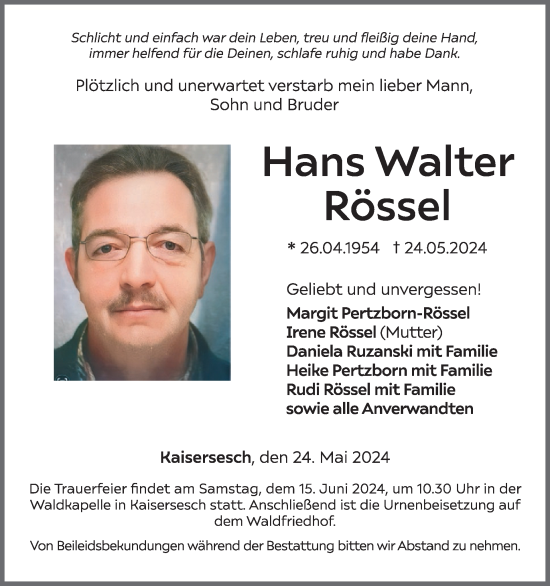 Schlicht und einfach war dein Leben, treu und fleißig deine Hand, immer helfend für die Deinen, schlafe ruhig und habe Dank.

Plötzlich und unerwartet verstarb mein lieber Mann, Sohn und Bruder

Hans Walter Rössel

* 26.04.1954 † 24.05.2024

Geliebt und unvergessen!
Margit Pertzborn-Rössel
Irene Rössel (Mutter)
Daniela Ruzanski mit Familie
Heike Pertzborn mit Familie
Rudi Rössel mit Familie
sowie alle Anverwandten

Kaisersesch, den 24. Mai 2024

Die Trauerfeier findet am Samstag, dem 15. Juni 2024, um 10.30 Uhr in der Waldkapelle in Kaisersesch statt. Anschließend ist die Urnenbeisetzung auf dem Waldfriedhof.

Von Beileidsbekundungen während der Bestattung bitten wir Abstand zu nehmen.